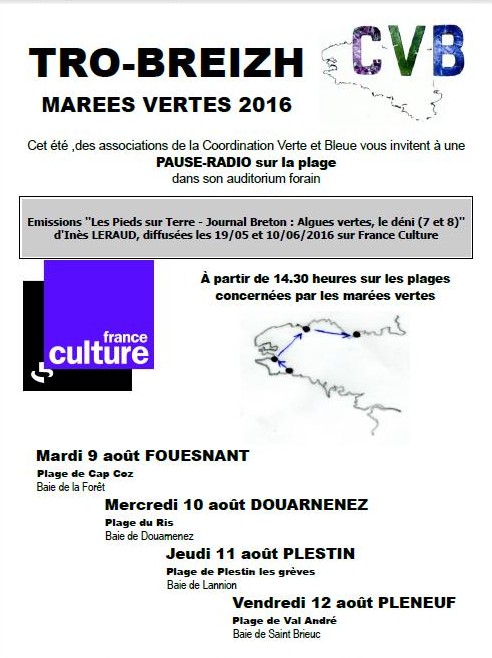 TRO-BREIZH

CVB

MAREES VERTES 2016

Cet été ,des associations de la Coordination Verte et Bleue vous invitent à une
PAUSE-RADIO sur la plage
dans son auditorium forain

Emissions "Les Pieds sur Terre - Journal Breton : Algues vertes, le déni (7 et 8)" d'Inès LERAUD, diffusées les 19/05 et 10/06/2016 sur France Culture

france culture

À partir de 14.30 heures sur les plages concernées par les marées vertes

Mardi 9 août FOUESNANT
Plage de Cap Coz
Baie de la Forêt

Mercredi 10 août DOUARNENEZ
Plage du Ris
Baie de Douarnenez

Jeudi 11 août PLESTIN
Plage de Plestin les grèves
Baie de Lannion

Vendredi 12 août PLENEUF
Plage de Val André
Baie de Saint Brieuc